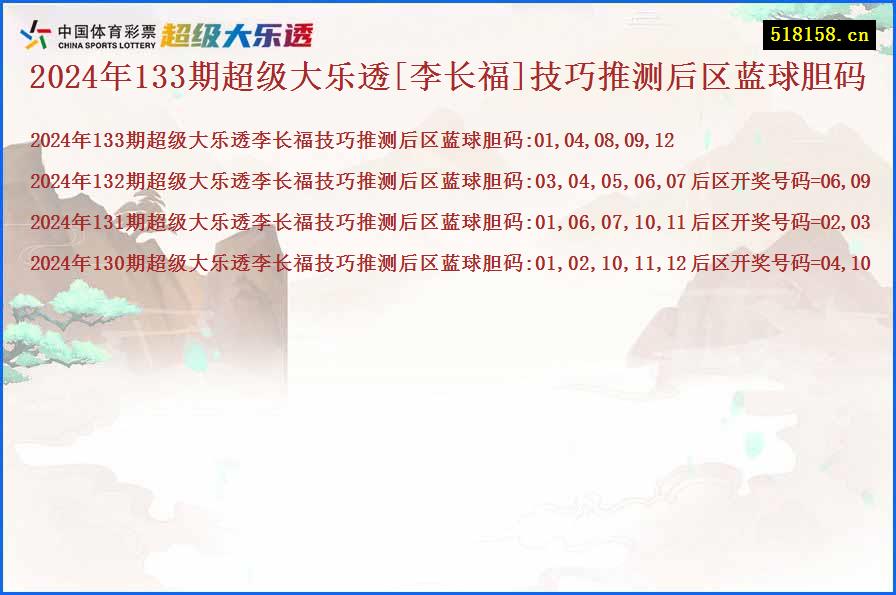 中国体育彩票
CHINA SPORTS LOTTERY
超级大乐透

518158.cn

2024年133期超级大乐透[李长福]技巧推测后区蓝球胆码

2024年133期超级大乐透李长福技巧推测后区蓝球胆码:01,04,08,09,12

2024年132期超级大乐透李长福技巧推测后区蓝球胆码:03,04,05,06,07 后区开奖号码=06,09

2024年131期超级大乐透李长福技巧推测后区蓝球胆码:01,06,07,10,11 后区开奖号码=02,03

2024年130期超级大乐透李长福技巧推测后区蓝球胆码:01,02,10,11,12 后区开奖号码=04,10